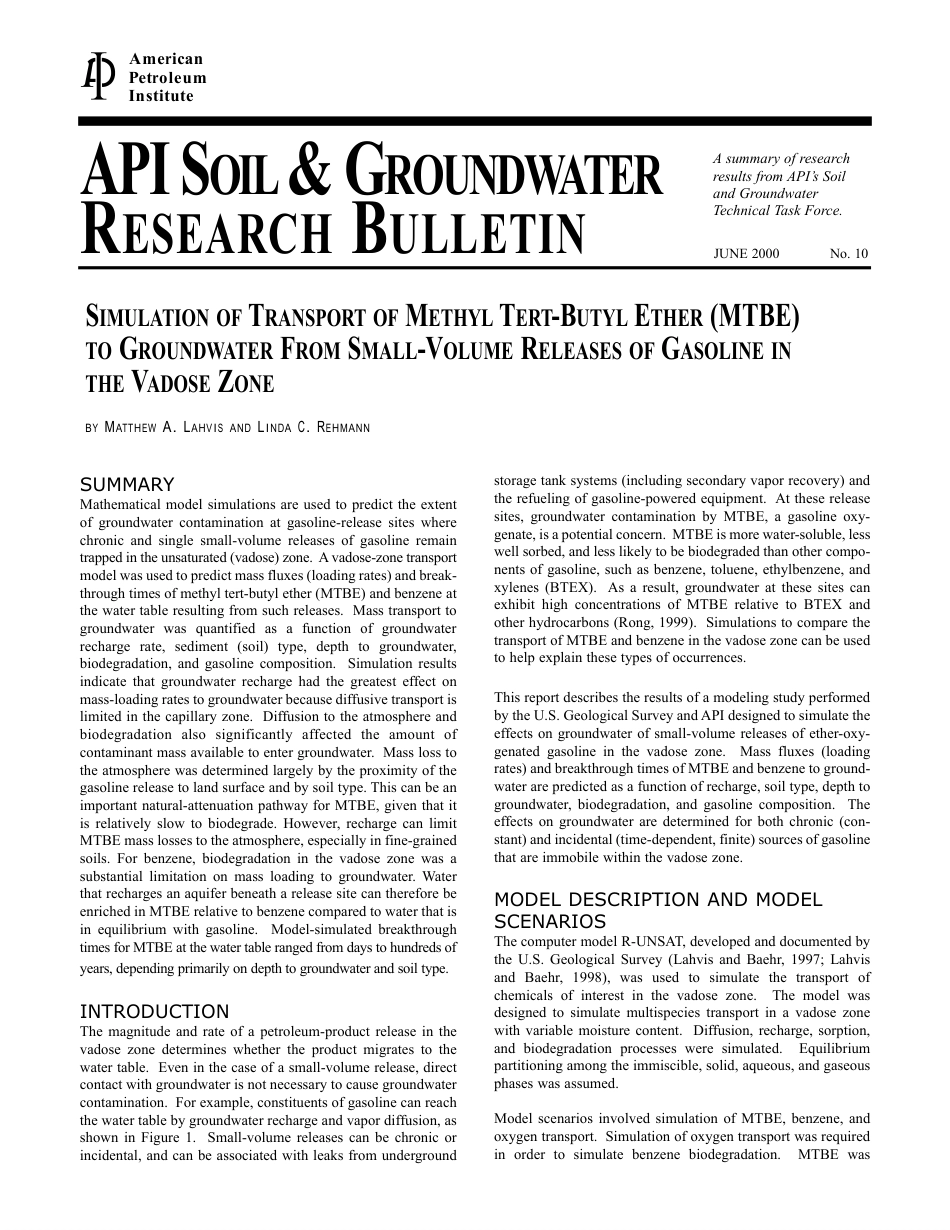 American Petroleum Institute

API SOIL & GROUNDWATER RESEARCH BULLETIN

A summary of research results from API's Soil and Groundwater Technical Task Force.

JUNE 2000 No. 10

SIMULATION OF TRANSPORT OF METHYL TERT-BUTYL ETHER (MTBE) TO GROUNDWATER FROM SMALL-VOLUME RELEASES OF GASOLINE IN THE VADOSE ZONE

BY MATTHEW A. LAHVIS AND LINDA C. REHMANN

SUMMARY
Mathematical model simulations are used to predict the extent of groundwater contamination at gasoline-release sites where chronic and single small-volume releases of gasoline remain trapped in the unsaturated (vadose) zone. A vadose-zone transport model was used to predict mass fluxes (loading rates) and breakthrough times of methyl tert-butyl ether (MTBE) and benzene at the water table resulting from such releases. Mass transport to groundwater was quantified as a function of groundwater recharge rate, sediment (soil) type, depth to groundwater, biodegradation, and gasoline composition. Simulation results indicate that groundwater recharge had the greatest effect on mass-loading rates to groundwater because diffusive transport is limited in the capillary zone. Diffusion to the atmosphere and biodegradation also significantly affected the amount of contaminant mass available to enter groundwater. Mass loss to the atmosphere was determined largely by the proximity of the gasoline release to land surface and by soil type. This can be an important natural-attenuation pathway for MTBE, given that it is relatively slow to biodegrade. However, recharge can limit MTBE mass losses to the atmosphere, especially in fine-grained soils. For benzene, biodegradation in the vadose zone was a substantial limitation on mass loading to groundwater. Water that recharges an aquifer beneath a release site can therefore be enriched in MTBE relative to benzene compared to water that is in equilibrium with gasoline. Model-simulated breakthrough times for MTBE at the water table ranged from days to hundreds of years, depending primarily on depth to groundwater and soil type.

INTRODUCTION
The magnitude and rate of a petroleum-product release in the vadose zone determines whether the product migrates to the water table. Even in the case of a small-volume release, direct contact with groundwater is not necessary to cause groundwater contamination. For example, constituents of gasoline can reach the water table by groundwater recharge and vapor diffusion, as shown in Figure 1. Small-volume releases can be chronic or incidental, and can be associated with leaks from underground storage tank systems (including secondary vapor recovery) and the refueling of gasoline-powered equipment. At these release sites, groundwater contamination by MTBE, a gasoline oxygenate, is a potential concern. MTBE is more water-soluble, less well sorbed, and less likely to be biodegraded than other components of gasoline, such as benzene, toluene, ethylbenzene, and xylenes (BTEX). As a result, groundwater at these sites can exhibit high concentrations of MTBE relative to BTEX and other hydrocarbons (Rong, 1999). Simulations to compare the transport of MTBE and benzene in the vadose zone can be used to help explain these types of occurrences.

This report describes the results of a modeling study performed by the U.S. Geological Survey and API designed to simulate the effects on groundwater of small-volume releases of ether-oxygenated gasoline in the vadose zone. Mass fluxes (loading rates) and breakthrough times of MTBE and benzene to groundwater are predicted as a function of recharge, soil type, depth to groundwater, biodegradation, and gasoline composition. The effects on groundwater are determined for both chronic (constant) and incidental (time-dependent, finite) sources of gasoline that are immobile within the vadose zone.

MODEL DESCRIPTION AND MODEL SCENARIOS
The computer model R-UNSAT, developed and documented by the U.S. Geological Survey (Lahvis and Baehr, 1997; Lahvis and Baehr, 1998), was used to simulate the transport of chemicals of interest in the vadose zone. The model was designed to simulate multispecies transport in a vadose zone with variable moisture content. Diffusion, recharge, sorption, and biodegradation processes were simulated. Equilibrium partitioning among the immiscible, solid, aqueous, and gaseous phases was assumed.

Model scenarios involved simulation of MTBE, benzene, and oxygen transport. Simulation of oxygen transport was required in order to simulate benzene biodegradation. MTBE was